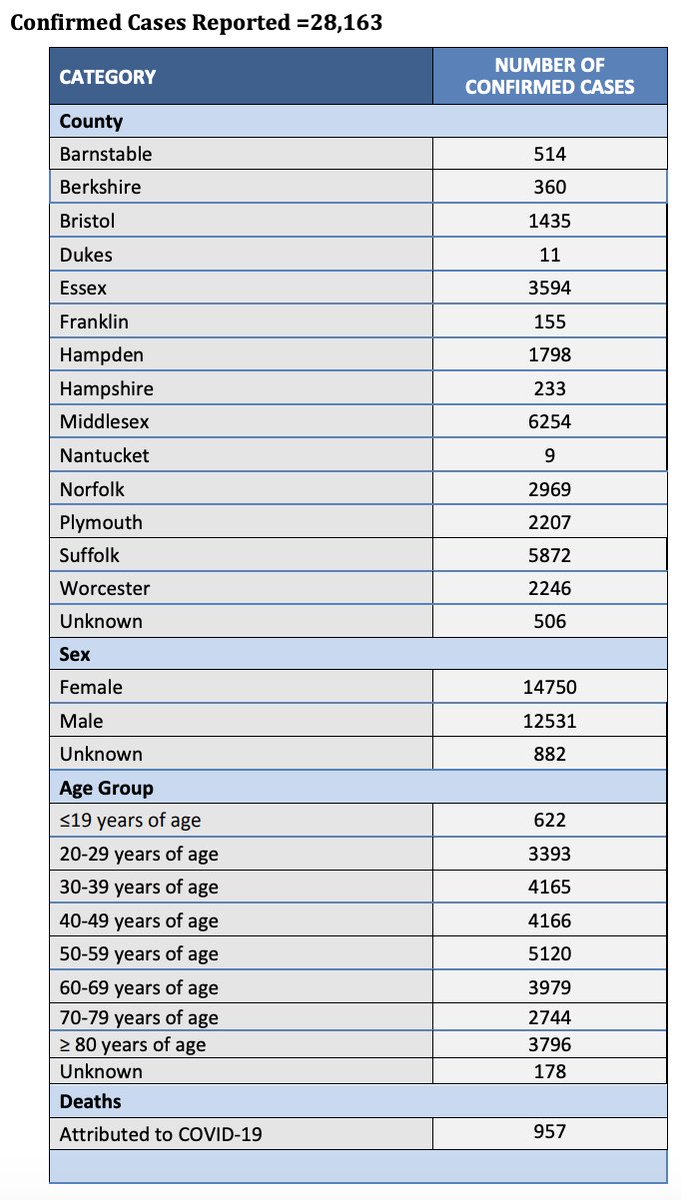 Confirmed Cases Reported =28,163

| CATEGORY | NUMBER OF CONFIRMED CASES |
|---|---|
| County | |
| Barnstable | 514 |
| Berkshire | 360 |
| Bristol | 1435 |
| Dukes | 11 |
| Essex | 3594 |
| Franklin | 155 |
| Hampden | 1798 |
| Hampshire | 233 |
| Middlesex | 6254 |
| Nantucket | 9 |
| Norfolk | 2969 |
| Plymouth | 2207 |
| Suffolk | 5872 |
| Worcester | 2246 |
| Unknown | 506 |
| Sex | |
| Female | 14750 |
| Male | 12531 |
| Unknown | 882 |
| Age Group | |
| ≤19 years of age | 622 |
| 20-29 years of age | 3393 |
| 30-39 years of age | 4165 |
| 40-49 years of age | 4166 |
| 50-59 years of age | 5120 |
| 60-69 years of age | 3979 |
| 70-79 years of age | 2744 |
| ≥ 80 years of age | 3796 |
| Unknown | 178 |
| Deaths | |
| Attributed to COVID-19 | 957 |